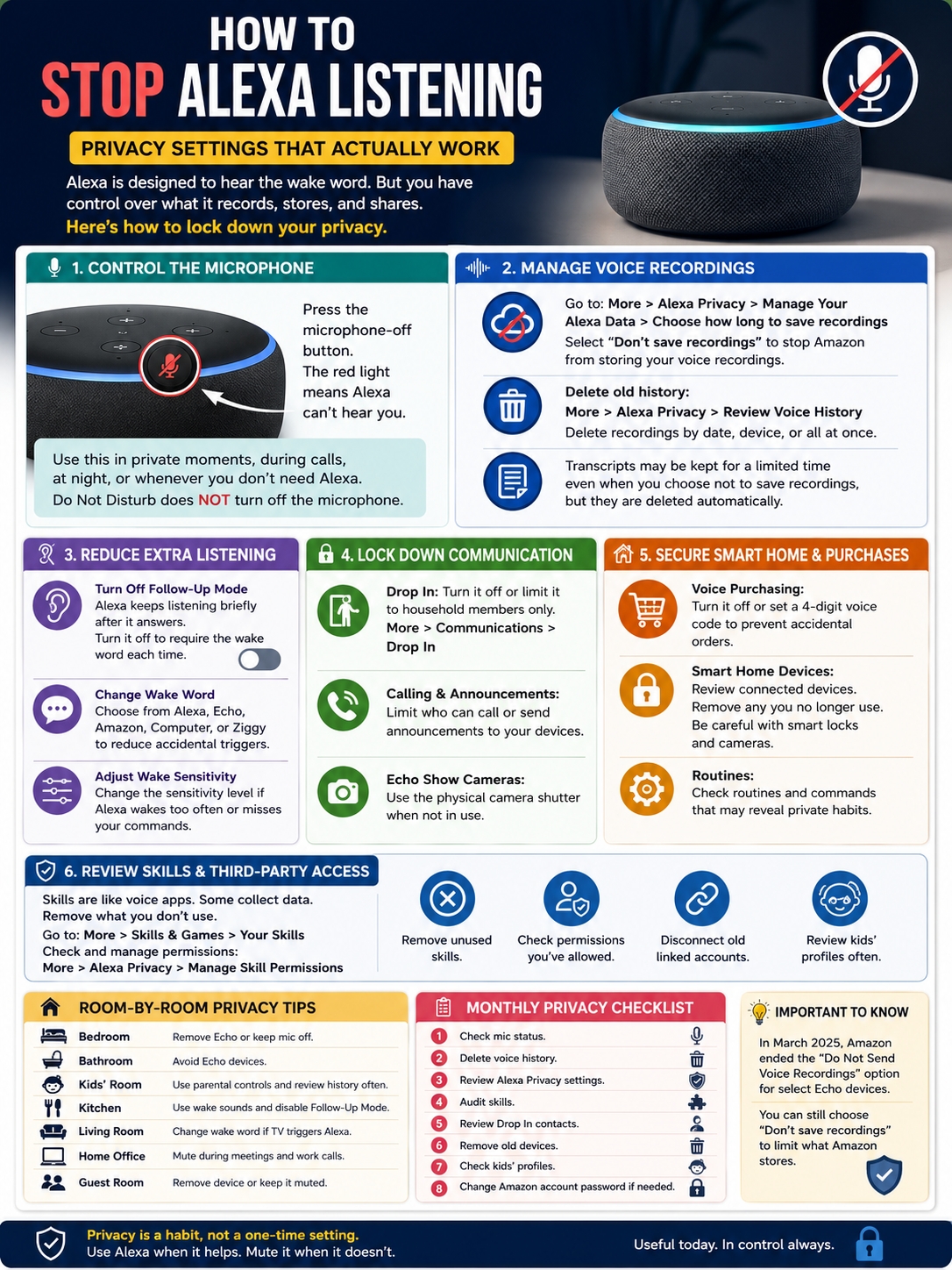 HOW TO
STOP ALEXA LISTENING

PRIVACY SETTINGS THAT ACTUALLY WORK

Alexa is designed to hear the wake word. But you have control over what it records, stores, and shares.
Here's how to lock down your privacy.

1. CONTROL THE MICROPHONE

Press the microphone-off button.
The red light means Alexa can't hear you.

Use this in private moments, during calls, at night, or whenever you don't need Alexa.
Do Not Disturb does NOT turn off the microphone.

2. MANAGE VOICE RECORDINGS

Go to: More > Alexa Privacy > Manage Your Alexa Data > Choose how long to save recordings
Select "Don't save recordings" to stop Amazon from storing your voice recordings.

Delete old history:
More > Alexa Privacy > Review Voice History
Delete recordings by date, device, or all at once.

Transcripts may be kept for a limited time even when you choose not to save recordings, but they are deleted automatically.

3. REDUCE EXTRA LISTENING

Turn Off Follow-Up Mode
Alexa keeps listening briefly after it answers.
Turn it off to require the wake word each time.

Change Wake Word
Choose from Alexa, Echo, Amazon, Computer, or Ziggy to reduce accidental triggers.

Adjust Wake Sensitivity
Change the sensitivity level if Alexa wakes too often or misses your commands.

4. LOCK DOWN COMMUNICATION

Drop In: Turn it off or limit it to household members only.
More > Communications > Drop In

Calling & Announcements:
Limit who can call or send announcements to your devices.

Echo Show Cameras:
Use the physical camera shutter when not in use.

5. SECURE SMART HOME & PURCHASES

Voice Purchasing:
Turn it off or set a 4-digit voice code to prevent accidental orders.

Smart Home Devices:
Review connected devices.
Remove any you no longer use.
Be careful with smart locks and cameras.

Routines:
Check routines and commands that may reveal private habits.

6. REVIEW SKILLS & THIRD-PARTY ACCESS

Skills are like voice apps. Some collect data.
Remove what you don't use.
Go to: More > Skills & Games > Your Skills
Check and manage permissions:
More > Alexa Privacy > Manage Skill Permissions

Remove unused skills.

Check permissions you've allowed.

Disconnect old linked accounts.

Review kids' profiles often.

ROOM-BY-ROOM PRIVACY TIPS

Bedroom Remove Echo or keep mic off.
Bathroom Avoid Echo devices.
Kids' Room Use parental controls and review history often.
Kitchen Use wake sounds and disable Follow-Up Mode.
Living Room Change wake word if TV triggers Alexa.
Home Office Mute during meetings and work calls.
Guest Room Remove device or keep it muted.

MONTHLY PRIVACY CHECKLIST

1 Check mic status.
2 Delete voice history.
3 Review Alexa Privacy settings.
4 Audit skills.
5 Review Drop In contacts.
6 Remove old devices.
7 Check kids' profiles.
8 Change Amazon account password if needed.

IMPORTANT TO KNOW

In March 2025, Amazon ended the "Do Not Send Voice Recordings" option for select Echo devices.

You can still choose "Don't save recordings" to limit what Amazon stores.

Privacy is a habit, not a one-time setting.
Use Alexa when it helps. Mute it when it doesn't.

Useful today. In control always.